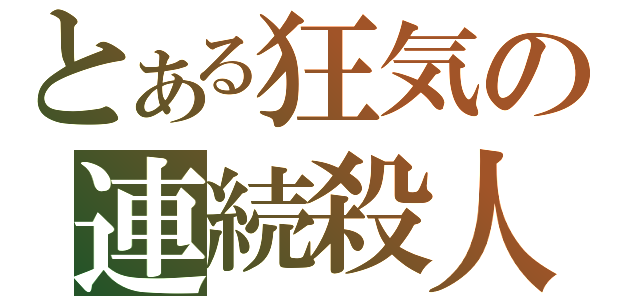 とある狂気の
連続殺人